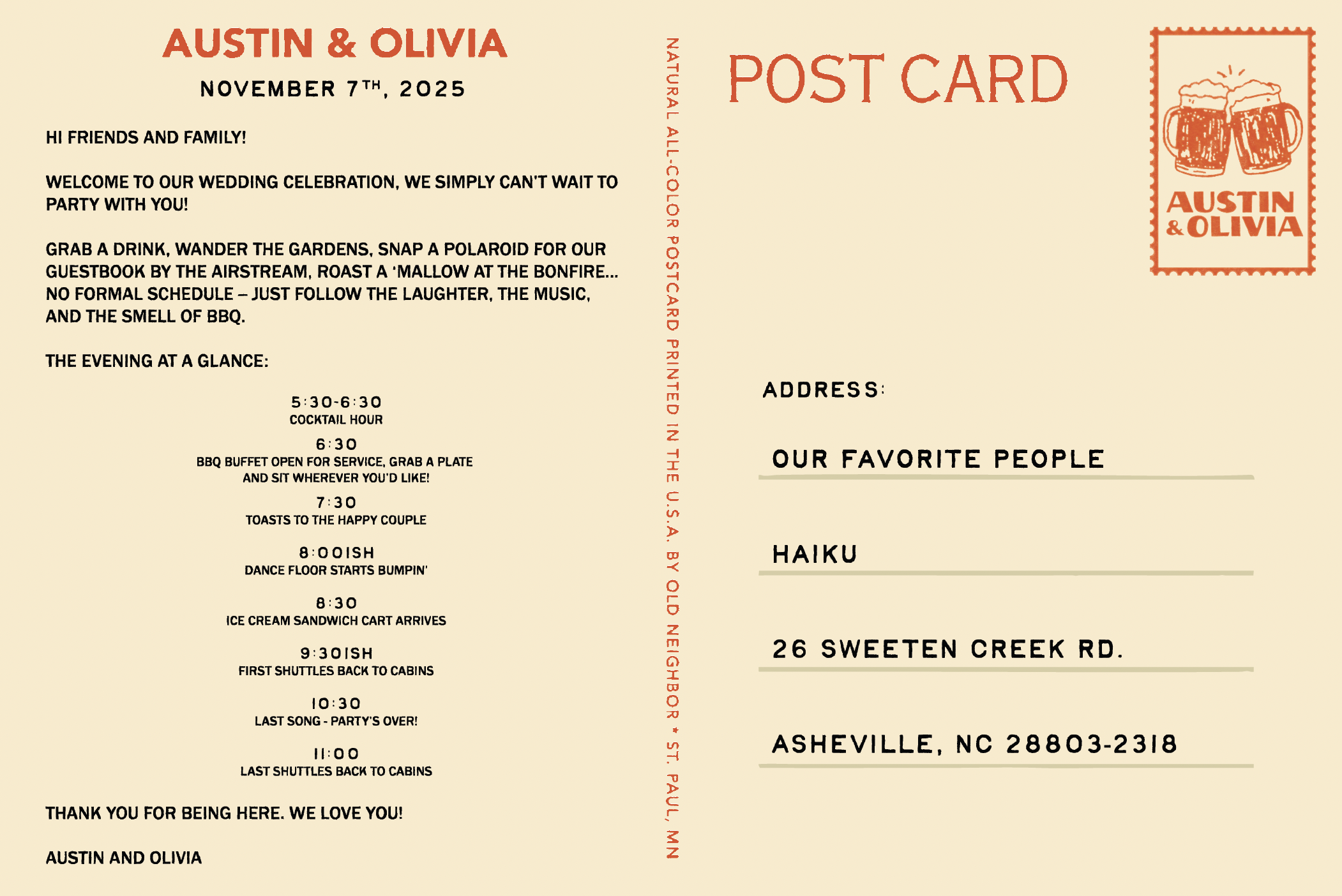 AUSTIN & OLIVIA

NOVEMBER 7TH, 2025

HI FRIENDS AND FAMILY!

WELCOME TO OUR WEDDING CELEBRATION, WE SIMPLY CAN'T WAIT TO PARTY WITH YOU!

GRAB A DRINK, WANDER THE GARDENS, SNAP A POLAROID FOR OUR GUESTBOOK BY THE AIRSTREAM, ROAST A 'MALLOW AT THE BONFIRE... NO FORMAL SCHEDULE – JUST FOLLOW THE LAUGHTER, THE MUSIC, AND THE SMELL OF BBQ.

THE EVENING AT A GLANCE:

5:30-6:30
COCKTAIL HOUR

6:30
BBQ BUFFET OPEN FOR SERVICE, GRAB A PLATE
AND SIT WHEREVER YOU'D LIKE!

7:30
TOASTS TO THE HAPPY COUPLE

8:00ISH
DANCE FLOOR STARTS BUMPIN'

8:30
ICE CREAM SANDWICH CART ARRIVES

9:30ISH
FIRST SHUTTLES BACK TO CABINS

10:30
LAST SONG - PARTY'S OVER!

11:00
LAST SHUTTLES BACK TO CABINS

THANK YOU FOR BEING HERE. WE LOVE YOU!

AUSTIN AND OLIVIA

NATURAL ALL-COLOR POSTCARD PRINTED IN THE U.S.A. BY OLD NEIGHBOR * ST. PAUL, MN

POST CARD

AUSTIN & OLIVIA

ADDRESS:

OUR FAVORITE PEOPLE

HAIKU

26 SWEETEN CREEK RD.

ASHEVILLE, NC 28803-2318